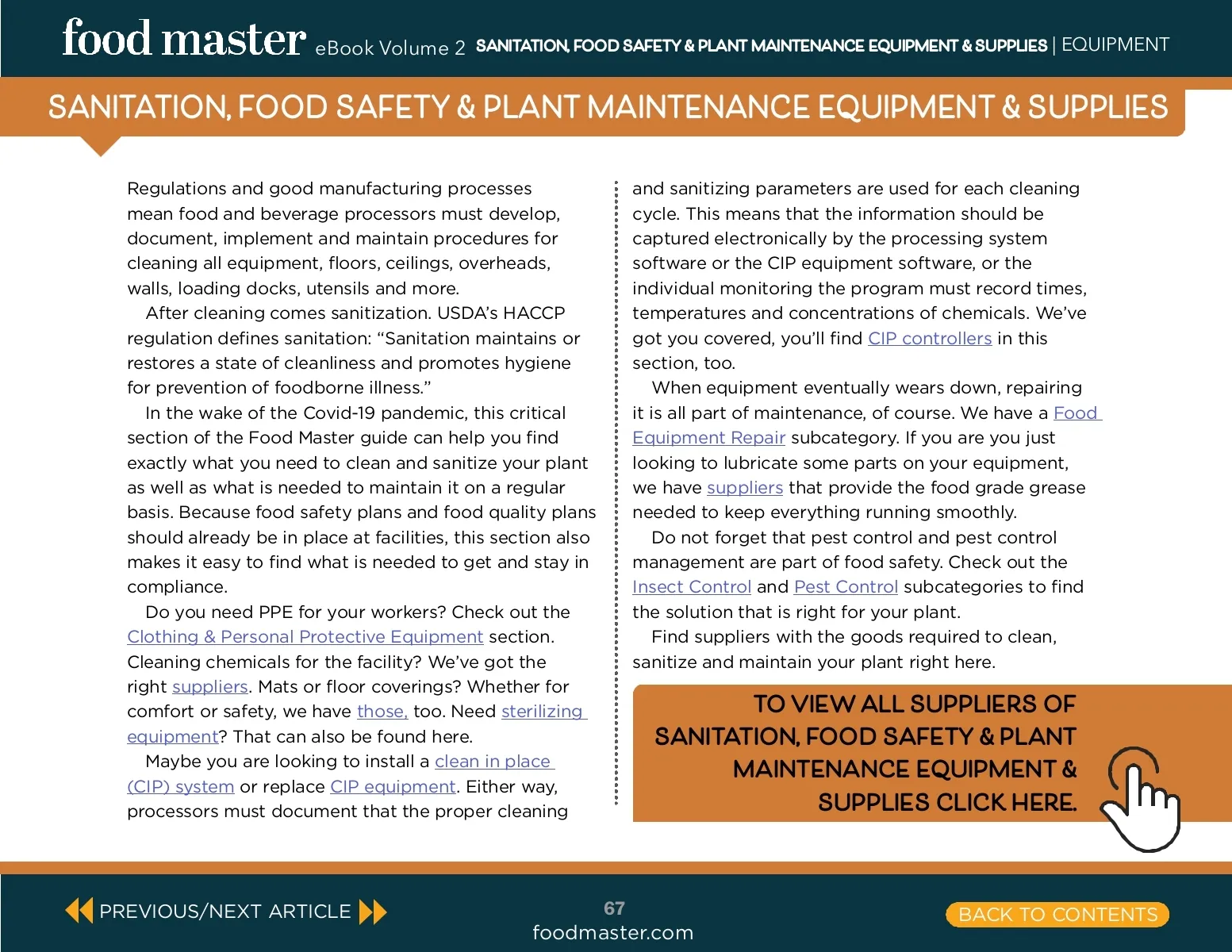 food master eBook Volume 2 SANITATION, FOOD SAFETY & PLANT MAINTENANCE EQUIPMENT & SUPPLIES | EQUIPMENT

SANITATION, FOOD SAFETY & PLANT MAINTENANCE EQUIPMENT & SUPPLIES

Regulations and good manufacturing processes mean food and beverage processors must develop, document, implement and maintain procedures for cleaning all equipment, floors, ceilings, overheads, walls, loading docks, utensils and more.

After cleaning comes sanitization. USDA's HACCP regulation defines sanitation: "Sanitation maintains or restores a state of cleanliness and promotes hygiene for prevention of foodborne illness."

In the wake of the Covid-19 pandemic, this critical section of the Food Master guide can help you find exactly what you need to clean and sanitize your plant as well as what is needed to maintain it on a regular basis. Because food safety plans and food quality plans should already be in place at facilities, this section also makes it easy to find what is needed to get and stay in compliance.

Do you need PPE for your workers? Check out the Clothing & Personal Protective Equipment section. Cleaning chemicals for the facility? We've got the right suppliers. Mats or floor coverings? Whether for comfort or safety, we have those, too. Need sterilizing equipment? That can also be found here.

Maybe you are looking to install a clean in place (CIP) system or replace CIP equipment. Either way, processors must document that the proper cleaning and sanitizing parameters are used for each cleaning cycle. This means that the information should be captured electronically by the processing system software or the CIP equipment software, or the individual monitoring the program must record times, temperatures and concentrations of chemicals. We've got you covered, you'll find CIP controllers in this section, too.

When equipment eventually wears down, repairing it is all part of maintenance, of course. We have a Food Equipment Repair subcategory. If you are you just looking to lubricate some parts on your equipment, we have suppliers that provide the food grade grease needed to keep everything running smoothly.

Do not forget that pest control and pest control management are part of food safety. Check out the Insect Control and Pest Control subcategories to find the solution that is right for your plant.

Find suppliers with the goods required to clean, sanitize and maintain your plant right here.

TO VIEW ALL SUPPLIERS OF SANITATION, FOOD SAFETY & PLANT MAINTENANCE EQUIPMENT & SUPPLIES CLICK HERE.

PREVIOUS/NEXT ARTICLE

67
foodmaster.com

BACK TO CONTENTS